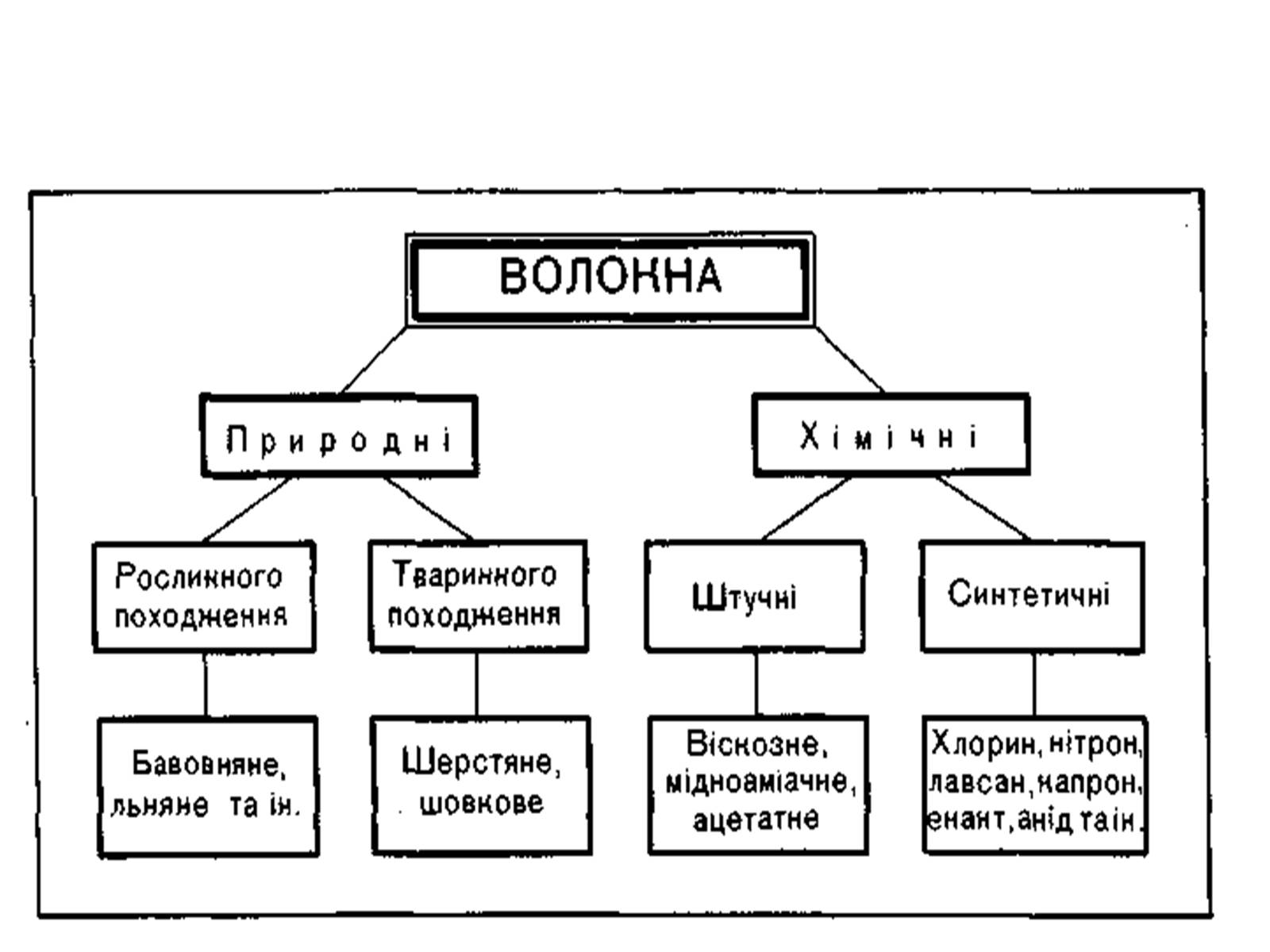 ВОЛОКНА

Природні

Хімічні

Рослинного походження

Тваринного походження

Штучні

Синтетичні

Бавовняне, льняне та ін.

Шерстяне, шовкове

Віскозне, мідноаміачне, ацетатне

Хлорин, нітрон, лавсан, капрон, енант, анід та ін.